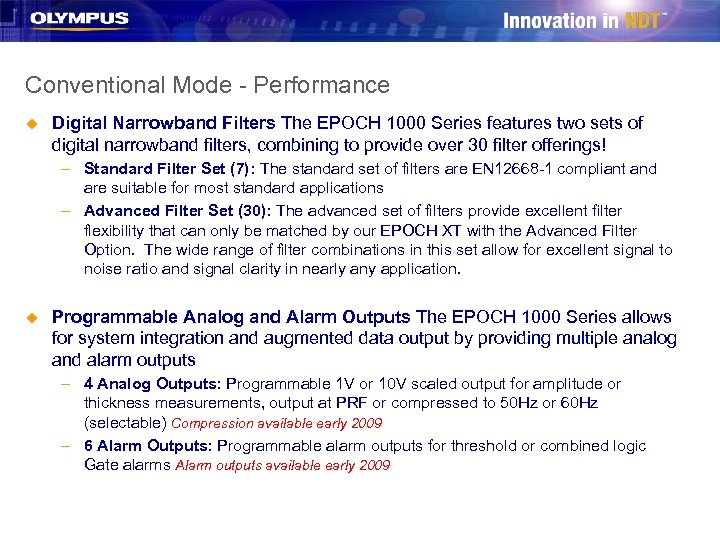 OLYMPUS

Innovation in NDT™

Conventional Mode - Performance

• Digital Narrowband Filters The EPOCH 1000 Series features two sets of digital narrowband filters, combining to provide over 30 filter offerings!
- Standard Filter Set (7): The standard set of filters are EN12668-1 compliant and are suitable for most standard applications
- Advanced Filter Set (30): The advanced set of filters provide excellent filter flexibility that can only be matched by our EPOCH XT with the Advanced Filter Option. The wide range of filter combinations in this set allow for excellent signal to noise ratio and signal clarity in nearly any application.

• Programmable Analog and Alarm Outputs The EPOCH 1000 Series allows for system integration and augmented data output by providing multiple analog and alarm outputs
- 4 Analog Outputs: Programmable 1V or 10V scaled output for amplitude or thickness measurements, output at PRF or compressed to 50Hz or 60Hz (selectable) Compression available early 2009
- 6 Alarm Outputs: Programmable alarm outputs for threshold or combined logic Gate alarms Alarm outputs available early 2009